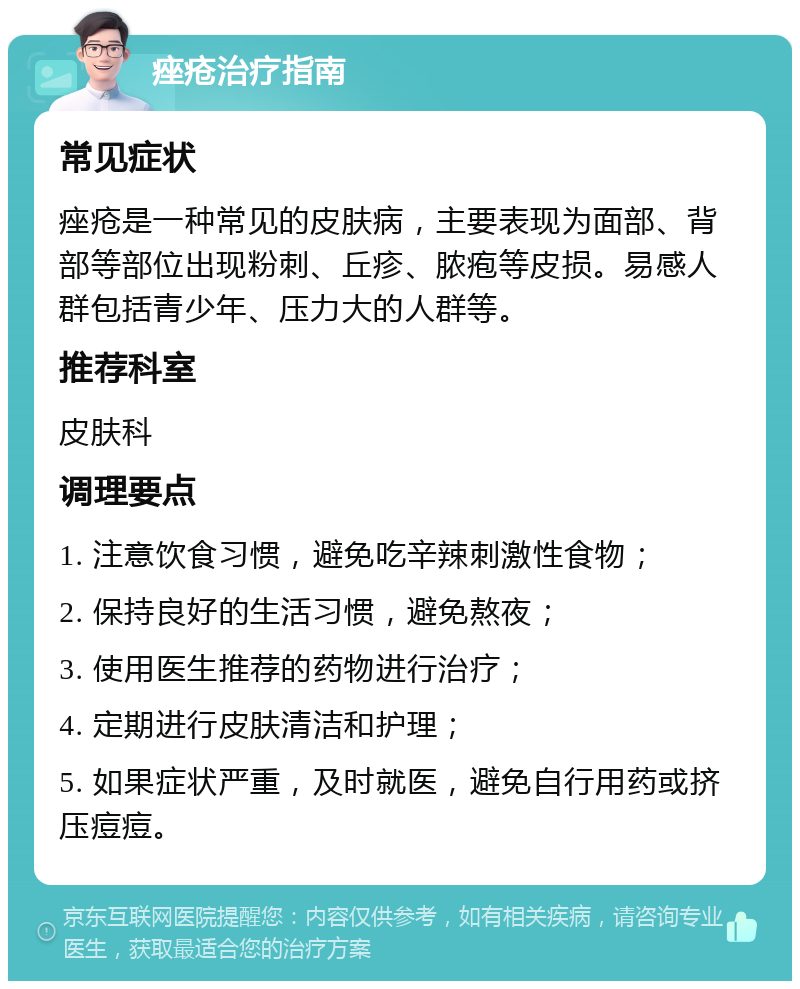 痤疮治疗指南

常见症状

痤疮是一种常见的皮肤病，主要表现为面部、背部等部位出现粉刺、丘疹、脓疱等皮损。易感人群包括青少年、压力大的人群等。

推荐科室

皮肤科

调理要点

1. 注意饮食习惯，避免吃辛辣刺激性食物；

2. 保持良好的生活习惯，避免熬夜；

3. 使用医生推荐的药物进行治疗；

4. 定期进行皮肤清洁和护理；

5. 如果症状严重，及时就医，避免自行用药或挤压痘痘。

京东互联网医院提醒您：内容仅供参考，如有相关疾病，请咨询专业医生，获取最适合您的治疗方案